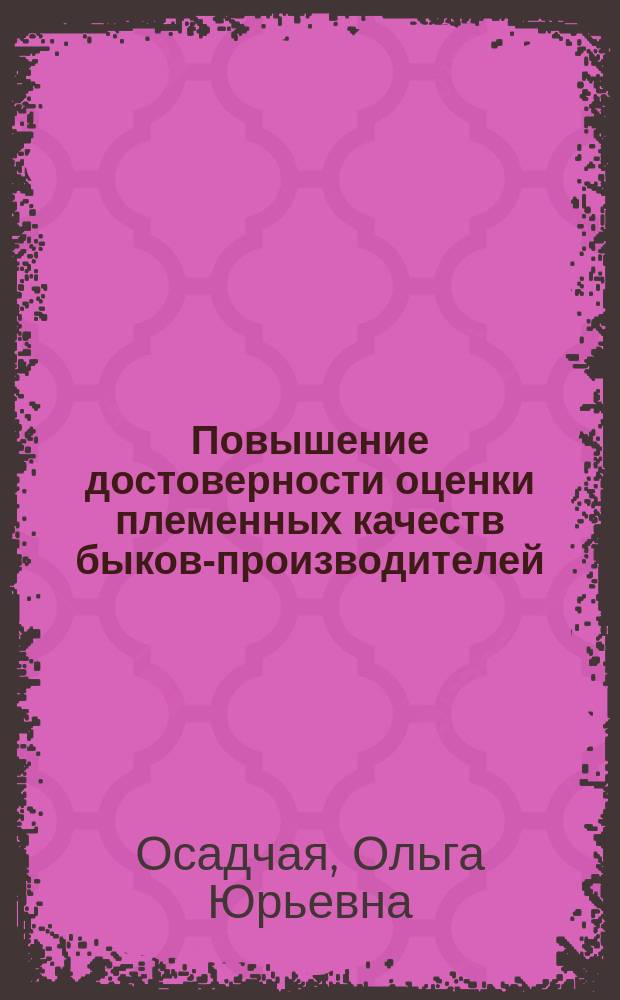 Повышение достоверности оценки племенных качеств быков-производителей

Осадчая, Ольга Юрьевна